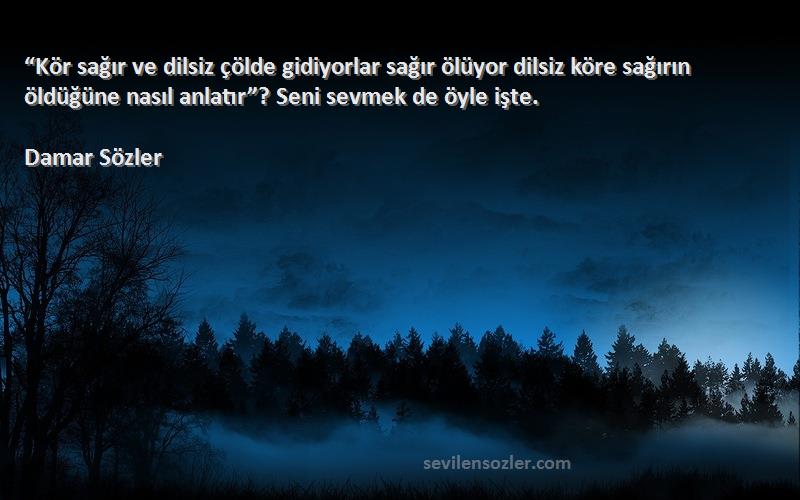 “Kör sağır ve dilsiz çölde gidiyorlar sağır ölüyor dilsiz köre sağırın öldüğüne nasıl anlatır”? Seni sevmek de öyle işte.

Damar Sözler

sevilensozler.com